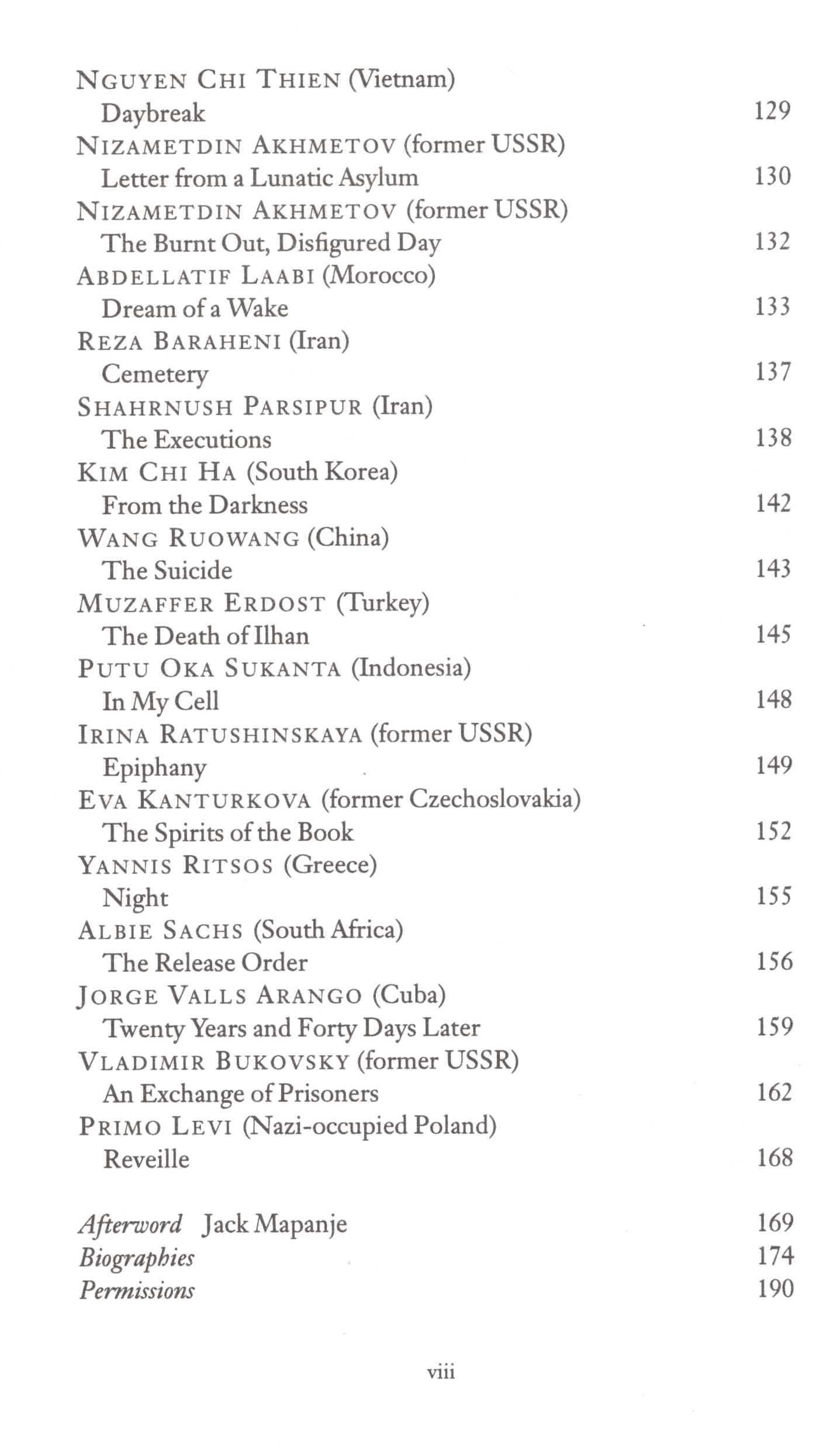 NGUYEN CHI THIEN (Vietnam)
Daybreak 129
NIZAMETDIN AKHMETOV (former USSR)
Letter from a Lunatic Asylum 130
NIZAMETDIN AKHMETOV (former USSR)
The Burnt Out, Disfigured Day 132
ABDELLATIF LAABI (Morocco)
Dream of a Wake 133
REZA BARAHENI (Iran)
Cemetery 137
SHAHRNUSH PARSIPUR (Iran)
The Executions 138
KIM CHI HA (South Korea)
From the Darkness 142
WANG RUOWANG (China)
The Suicide 143
MUZAFFER ERDOST (Turkey)
The Death of Ilhan 145
PUTU OKA SUKANTA (Indonesia)
In My Cell 148
IRINA RATUSHINSKAYA (former USSR)
Epiphany 149
EVA KANTURKOVA (former Czechoslovakia)
The Spirits of the Book 152
YANNIS RITSOS (Greece)
Night 155
ALBIE SACHS (South Africa)
The Release Order 156
JORGE VALLS ARANGO (Cuba)
Twenty Years and Forty Days Later 159
VLADIMIR BUKOVSKY (former USSR)
An Exchange of Prisoners 162
PRIMO LEVI (Nazi-occupied Poland)
Reveille 168

Afterword Jack Mapanje 169
Biographies 174
Permissions 190

viii